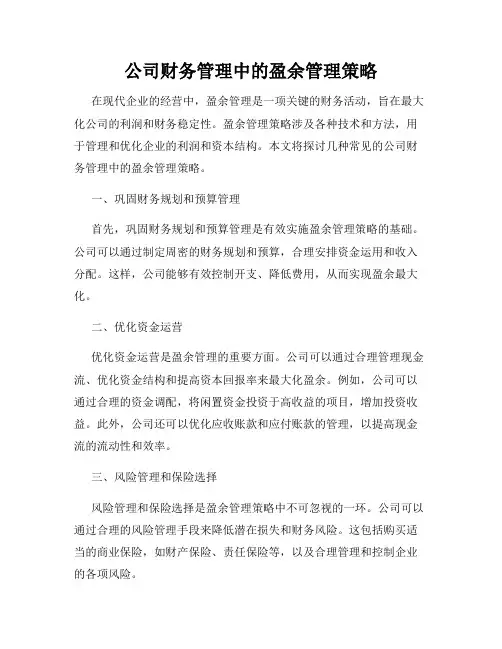 公司财务管理中的盈余管理策略

在现代企业的经营中，盈余管理是一项关键的财务活动，旨在最大化公司的利润和财务稳定性。盈余管理策略涉及各种技术和方法，用于管理和优化企业的利润和资本结构。本文将探讨几种常见的公司财务管理中的盈余管理策略。

一、巩固财务规划和预算管理

首先，巩固财务规划和预算管理是有效实施盈余管理策略的基础。公司可以通过制定周密的财务规划和预算，合理安排资金运用和收入分配。这样，公司能够有效控制开支、降低费用，从而实现盈余最大化。

二、优化资金运营

优化资金运营是盈余管理的重要方面。公司可以通过合理管理现金流、优化资金结构和提高资本回报率来最大化盈余。例如，公司可以通过合理的资金调配，将闲置资金投资于高收益的项目，增加投资收益。此外，公司还可以优化应收账款和应付账款的管理，以提高现金流的流动性和效率。

三、风险管理和保险选择

风险管理和保险选择是盈余管理策略中不可忽视的一环。公司可以通过合理的风险管理手段来降低潜在损失和财务风险。这包括购买适当的商业保险，如财产保险、责任保险等，以及合理管理和控制企业的各项风险。